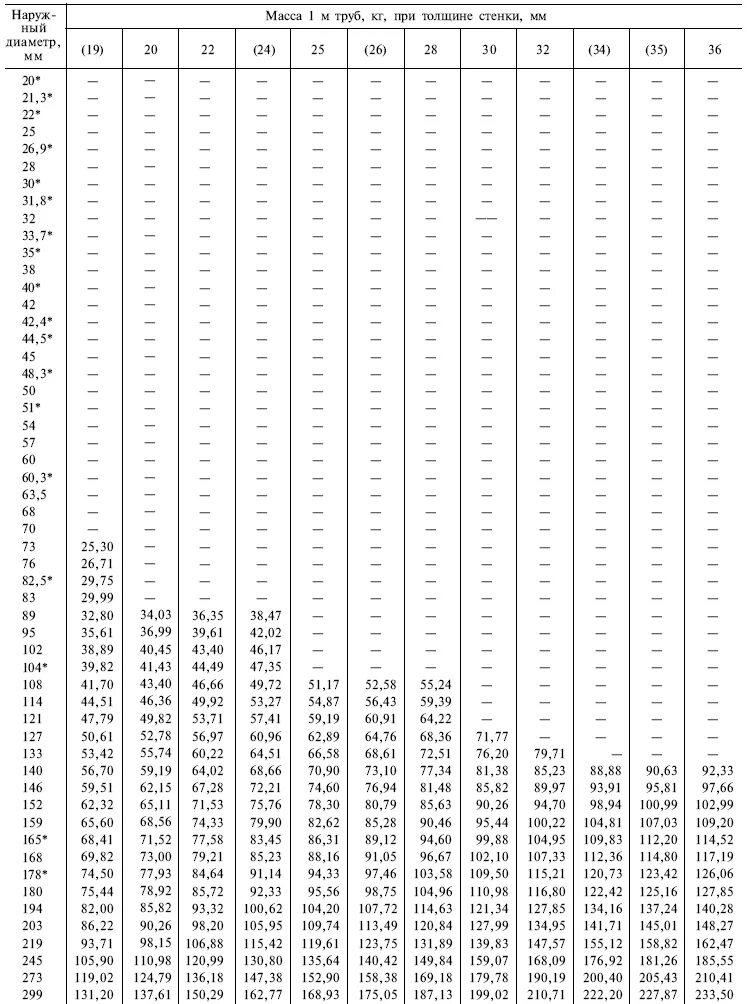 | Наружный диаметр, мм | Масса 1 м труб, кг, при толщине стенки, мм | | | | | | | | | | | |
|---|---|---|---|---|---|---|---|---|---|---|---|---|
| | (19) | 20 | 22 | (24) | 25 | (26) | 28 | 30 | 32 | (34) | (35) | 36 |
| 20* | — | — | — | — | — | — | — | — | — | — | — | — |
| 21,3* | — | — | — | — | — | — | — | — | — | — | — | — |
| 22* | — | — | — | — | — | — | — | — | — | — | — | — |
| 25 | — | — | — | — | — | — | — | — | — | — | — | — |
| 26,9* | — | — | — | — | — | — | — | — | — | — | — | — |
| 28 | — | — | — | — | — | — | — | — | — | — | — | — |
| 30* | — | — | — | — | — | — | — | — | — | — | — | — |
| 31,8* | — | — | — | — | — | — | — | — | — | — | — | — |
| 32 | — | — | — | — | — | — | — | — | — | — | — | — |
| 33,7* | — | — | — | — | — | — | — | — | — | — | — | — |
| 35* | — | — | — | — | — | — | — | — | — | — | — | — |
| 38 | — | — | — | — | — | — | — | — | — | — | — | — |
| 40* | — | — | — | — | — | — | — | — | — | — | — | — |
| 42 | — | — | — | — | — | — | — | — | — | — | — | — |
| 42,4* | — | — | — | — | — | — | — | — | — | — | — | — |
| 44,5* | — | — | — | — | — | — | — | — | — | — | — | — |
| 45 | — | — | — | — | — | — | — | — | — | — | — | — |
| 48,3* | — | — | — | — | — | — | — | — | — | — | — | — |
| 50 | — | — | — | — | — | — | — | — | — | — | — | — |
| 51* | — | — | — | — | — | — | — | — | — | — | — | — |
| 54 | — | — | — | — | — | — | — | — | — | — | — | — |
| 57 | — | — | — | — | — | — | — | — | — | — | — | — |
| 60 | — | — | — | — | — | — | — | — | — | — | — | — |
| 60,3* | — | — | — | — | — | — | — | — | — | — | — | — |
| 63,5 | — | — | — | — | — | — | — | — | — | — | — | — |
| 68 | — | — | — | — | — | — | — | — | — | — | — | — |
| 70 | — | — | — | — | — | — | — | — | — | — | — | — |
| 73 | 25,30 | — | — | — | — | — | — | — | — | — | — | — |
| 76 | 26,71 | — | — | — | — | — | — | — | — | — | — | — |
| 82,5* | 29,75 | — | — | — | — | — | — | — | — | — | — | — |
| 83 | 29,99 | — | — | — | — | — | — | — | — | — | — | — |
| 89 | 32,80 | 34,03 | 36,35 | 38,47 | — | — | — | — | — | — | — | — |
| 95 | 35,61 | 36,99 | 39,61 | 42,02 | — | — | — | — | — | — | — | — |
| 102 | 38,89 | 40,45 | 43,40 | 46,17 | — | — | — | — | — | — | — | — |
| 104* | 39,82 | 41,43 | 44,49 | 47,35 | — | — | — | — | — | — | — | — |
| 108 | 41,70 | 43,40 | 46,66 | 49,72 | 51,17 | 52,58 | 55,24 | — | — | — | — | — |
| 114 | 44,51 | 46,36 | 49,92 | 53,27 | 54,87 | 56,43 | 59,39 | — | — | — | — | — |
| 121 | 47,79 | 49,82 | 53,71 | 57,41 | 59,19 | 60,91 | 64,22 | — | — | — | — | — |
| 127 | 50,61 | 52,78 | 56,97 | 60,96 | 62,89 | 64,76 | 68,36 | 71,77 | — | — | — | — |
| 133 | 53,42 | 55,74 | 60,22 | 64,51 | 66,58 | 68,61 | 72,51 | 76,20 | 79,71 | — | — | — |
| 140 | 56,70 | 59,19 | 64,02 | 68,66 | 70,90 | 73,10 | 77,34 | 81,38 | 85,23 | 88,88 | 90,63 | 92,33 |
| 146 | 59,51 | 62,15 | 67,28 | 72,21 | 74,60 | 76,94 | 81,48 | 85,82 | 89,97 | 93,91 | 95,81 | 97,66 |
| 152 | 62,32 | 65,11 | 71,53 | 75,76 | 78,30 | 80,79 | 85,63 | 90,26 | 94,70 | 98,94 | 100,99 | 102,99 |
| 159 | 65,60 | 68,56 | 74,33 | 79,90 | 82,62 | 85,28 | 90,46 | 95,44 | 100,22 | 104,81 | 107,03 | 109,20 |
| 165* | 68,41 | 71,52 | 77,58 | 83,45 | 86,31 | 89,12 | 94,60 | 99,88 | 104,95 | 109,83 | 112,20 | 114,52 |
| 168 | 69,82 | 73,00 | 79,21 | 85,23 | 88,16 | 91,05 | 96,67 | 102,10 | 107,33 | 112,36 | 114,80 | 117,19 |
| 178* | 74,50 | 77,93 | 84,64 | 91,14 | 94,33 | 97,46 | 103,58 | 109,50 | 115,21 | 120,73 | 123,42 | 126,06 |
| 180 | 75,44 | 78,92 | 85,72 | 92,33 | 95,56 | 98,75 | 104,96 | 110,98 | 116,80 | 122,42 | 125,16 | 127,85 |
| 194 | 82,00 | 85,82 | 93,32 | 100,62 | 104,20 | 107,72 | 114,63 | 121,34 | 127,85 | 134,16 | 137,24 | 140,28 |
| 203 | 86,22 | 90,26 | 98,20 | 105,95 | 109,74 | 113,49 | 120,84 | 127,99 | 134,95 | 141,71 | 145,01 | 148,27 |
| 219 | 93,71 | 98,15 | 106,88 | 115,42 | 119,61 | 123,75 | 131,89 | 139,83 | 147,57 | 155,12 | 158,82 | 162,47 |
| 245 | 105,90 | 110,98 | 120,99 | 130,80 | 135,64 | 140,42 | 149,84 | 159,07 | 168,09 | 176,92 | 181,26 | 185,55 |
| 273 | 119,02 | 124,79 | 136,18 | 147,38 | 152,90 | 158,38 | 169,18 | 179,78 | 190,19 | 200,40 | 205,43 | 210,41 |
| 299 | 131,20 | 137,61 | 150,29 | 162,77 | 168,93 | 175,05 | 187,13 | 199,02 | 210,71 | 222,20 | 227,87 | 233,50 |